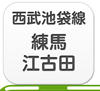 西武池袋線
練馬
江古田